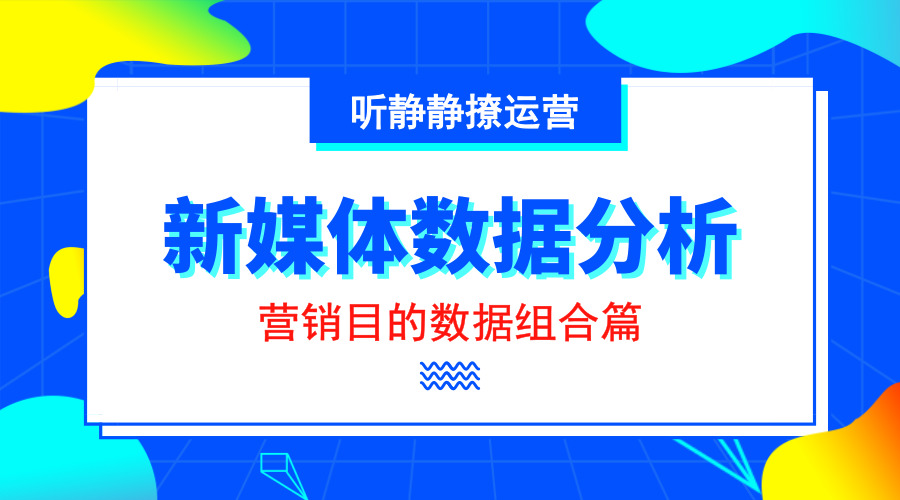 听静静撩运营

新媒体数据分析

营销目的数据组合篇